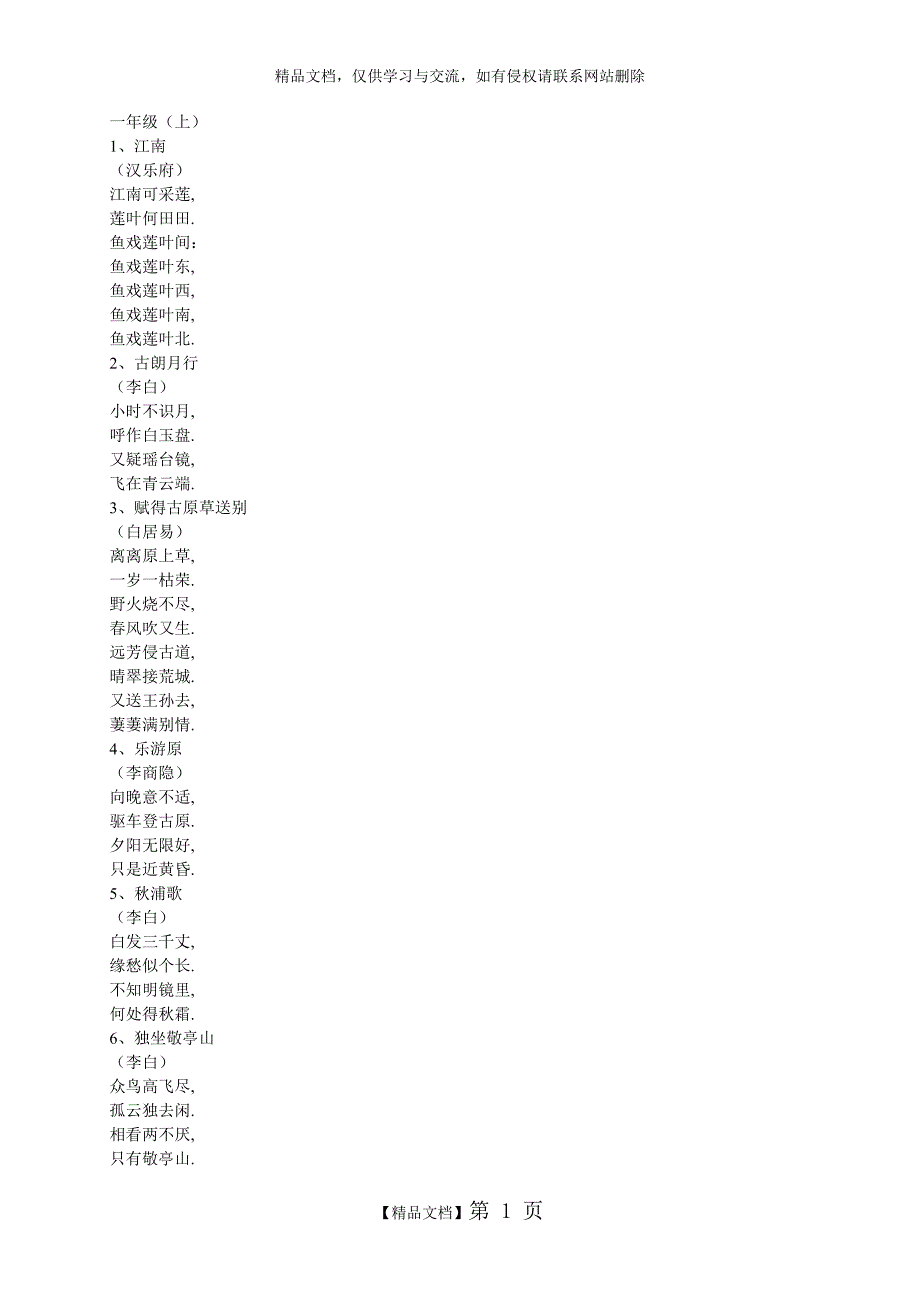 精品文档，仅供学习与交流，如有侵权请联系网站删除

一年级（上）
1、江南
（汉乐府）
江南可采莲,
莲叶何田田.
鱼戏莲叶间：
鱼戏莲叶东,
鱼戏莲叶西,
鱼戏莲叶南,
鱼戏莲叶北.
2、古朗月行
（李白）
小时不识月,
呼作白玉盘.
又疑瑶台镜,
飞在青云端.
3、赋得古原草送别
（白居易）
离离原上草,
一岁一枯荣.
野火烧不尽,
春风吹又生.
远芳侵古道,
晴翠接荒城.
又送王孙去,
萋萋满别情.
4、乐游原
（李商隐）
向晚意不适,
驱车登古原.
夕阳无限好,
只是近黄昏.
5、秋浦歌
（李白）
白发三千丈,
缘愁似个长.
不知明镜里,
何处得秋霜.
6、独坐敬亭山
（李白）
众鸟高飞尽,
孤云独去闲.
相看两不厌,
只有敬亭山.

【精品文档】第 1 页